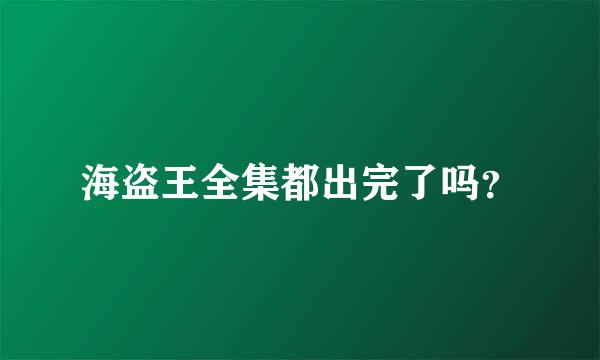 海盗王全集都出完了吗?